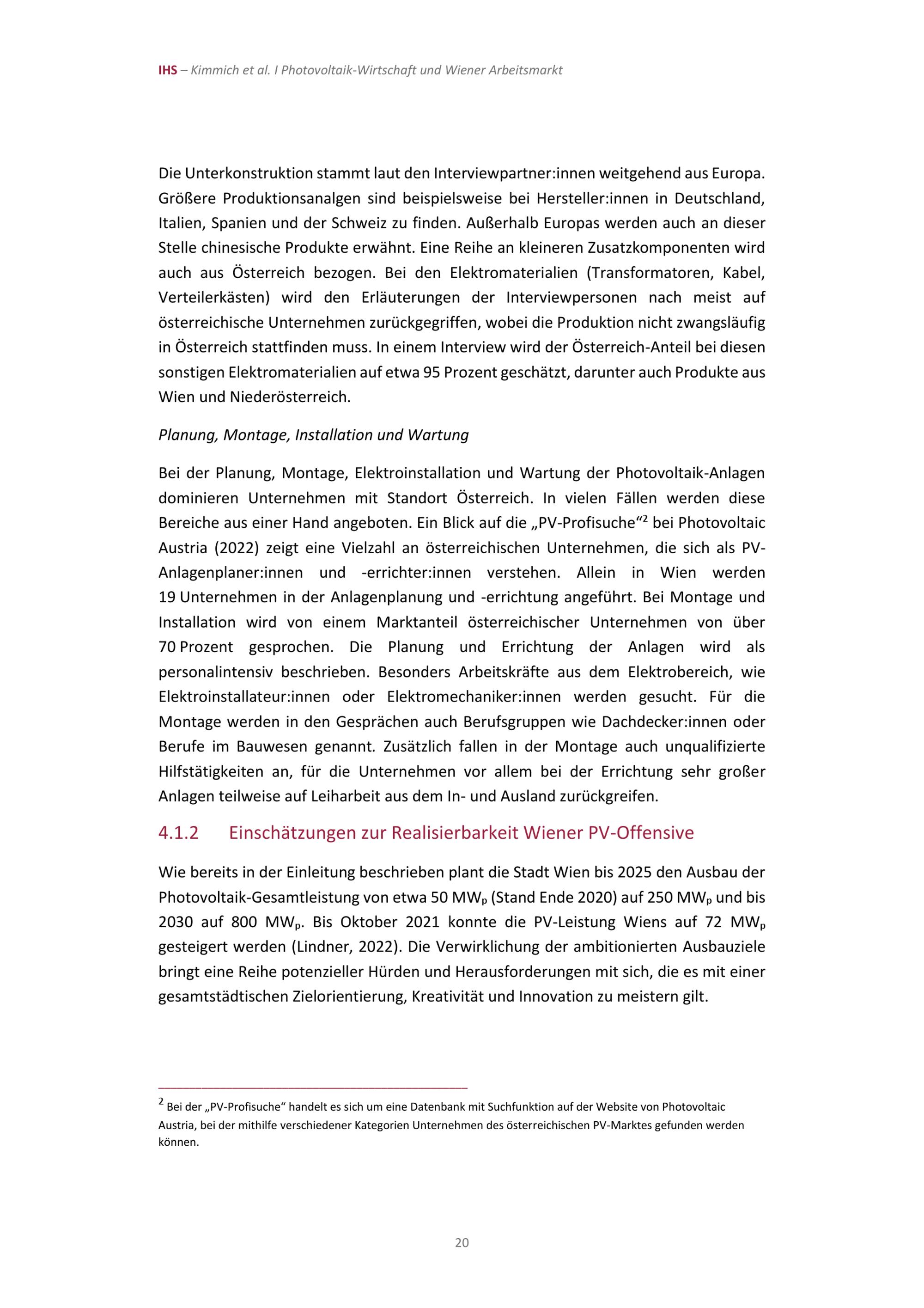 IHS – Kimmich et al. I Photovoltaik-Wirtschaft und Wiener Arbeitsmarkt

Die Unterkonstruktion stammt laut den Interviewpartner:innen weitgehend aus Europa. Größere Produktionsanalgen sind beispielsweise bei Hersteller:innen in Deutschland, Italien, Spanien und der Schweiz zu finden. Außerhalb Europas werden auch an dieser Stelle chinesische Produkte erwähnt. Eine Reihe an kleineren Zusatzkomponenten wird auch aus Österreich bezogen. Bei den Elektromaterialien (Transformatoren, Kabel, Verteilerkästen) wird den Erläuterungen der Interviewpersonen nach meist auf österreichische Unternehmen zurückgegriffen, wobei die Produktion nicht zwangsläufig in Österreich stattfinden muss. In einem Interview wird der Österreich-Anteil bei diesen sonstigen Elektromaterialien auf etwa 95 Prozent geschätzt, darunter auch Produkte aus Wien und Niederösterreich.

Planung, Montage, Installation und Wartung

Bei der Planung, Montage, Elektroinstallation und Wartung der Photovoltaik-Anlagen dominieren Unternehmen mit Standort Österreich. In vielen Fällen werden diese Bereiche aus einer Hand angeboten. Ein Blick auf die „PV-Profisuche“$^{2}$ bei Photovoltaic Austria (2022) zeigt eine Vielzahl an österreichischen Unternehmen, die sich als PV-Anlagenplaner:innen und -errichter:innen verstehen. Allein in Wien werden 19 Unternehmen in der Anlagenplanung und -errichtung angeführt. Bei Montage und Installation wird von einem Marktanteil österreichischer Unternehmen von über 70 Prozent gesprochen. Die Planung und Errichtung der Anlagen wird als personalintensiv beschrieben. Besonders Arbeitskräfte aus dem Elektrobereich, wie Elektroinstallateur:innen oder Elektromechaniker:innen werden gesucht. Für die Montage werden in den Gesprächen auch Berufsgruppen wie Dachdecker:innen oder Berufe im Bauwesen genannt. Zusätzlich fallen in der Montage auch unqualifizierte Hilfstätigkeiten an, für die Unternehmen vor allem bei der Errichtung sehr großer Anlagen teilweise auf Leiharbeit aus dem In- und Ausland zurückgreifen.

4.1.2 Einschätzungen zur Realisierbarkeit Wiener PV-Offensive

Wie bereits in der Einleitung beschrieben plant die Stadt Wien bis 2025 den Ausbau der Photovoltaik-Gesamtleistung von etwa 50 $MW_p$ (Stand Ende 2020) auf 250 $MW_p$ und bis 2030 auf 800 $MW_p$. Bis Oktober 2021 konnte die PV-Leistung Wiens auf 72 $MW_p$ gesteigert werden (Lindner, 2022). Die Verwirklichung der ambitionierten Ausbauziele bringt eine Reihe potenzieller Hürden und Herausforderungen mit sich, die es mit einer gesamtstädtischen Zielorientierung, Kreativität und Innovation zu meistern gilt.

$^{2}$ Bei der „PV-Profisuche“ handelt es sich um eine Datenbank mit Suchfunktion auf der Website von Photovoltaic Austria, bei der mithilfe verschiedener Kategorien Unternehmen des österreichischen PV-Marktes gefunden werden können.

20